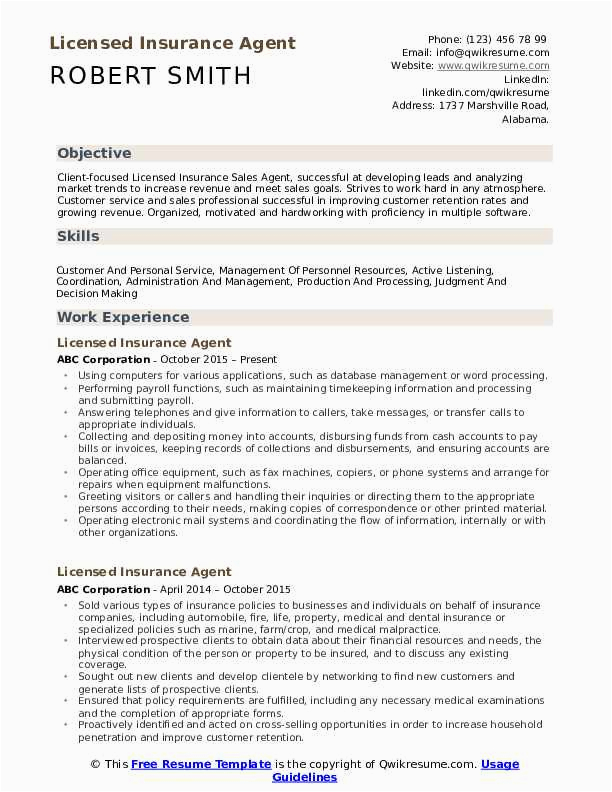 Licensed Insurance Agent

ROBERT SMITH

Phone: (123) 456 78 99
Email: info@qwikresume.com
Website: www.qwikresume.com
LinkedIn: linkedin.com/qwikresume
Address: 1737 Marshville Road, Alabama.

Objective

Client-focused Licensed Insurance Sales Agent, successful at developing leads and analyzing market trends to increase revenue and meet sales goals. Strives to work hard in any atmosphere. Customer service and sales professional successful in improving customer retention rates and growing revenue. Organized, motivated and hardworking with proficiency in multiple software.

Skills

Customer And Personal Service, Management Of Personnel Resources, Active Listening, Coordination, Administration And Management, Production And Processing, Judgment And Decision Making

Work Experience

Licensed Insurance Agent

ABC Corporation - October 2015 – Present

- Using computers for various applications, such as database management or word processing.
- Performing payroll functions, such as maintaining timekeeping information and processing and submitting payroll.
- Answering telephones and give information to callers, take messages, or transfer calls to appropriate individuals.
- Collecting and depositing money into accounts, disbursing funds from cash accounts to pay bills or invoices, keeping records of collections and disbursements, and ensuring accounts are balanced.
- Operating office equipment, such as fax machines, copiers, or phone systems and arrange for repairs when equipment malfunctions.
- Greeting visitors or callers and handling their inquiries or directing them to the appropriate persons according to their needs, making copies of correspondence or other printed material.
- Operating electronic mail systems and coordinating the flow of information, internally or with other organizations.

Licensed Insurance Agent

ABC Corporation - April 2014 – October 2015

- Sold various types of insurance policies to businesses and individuals on behalf of insurance companies, including automobile, fire, life, property, medical and dental insurance or specialized policies such as marine, farm/crop, and medical malpractice.
- Interviewed prospective clients to obtain data about their financial resources and needs, the physical condition of the person or property to be insured, and to discuss any existing coverage.
- Sought out new clients and develop clientele by networking to find new customers and generate lists of prospective clients.
- Ensured that policy requirements are fulfilled, including any necessary medical examinations and the completion of appropriate forms.
- Proactively identified and acted on cross-selling opportunities in order to increase household penetration and improve customer retention.

© This Free Resume Template is the copyright of Qwikresume.com. Usage Guidelines